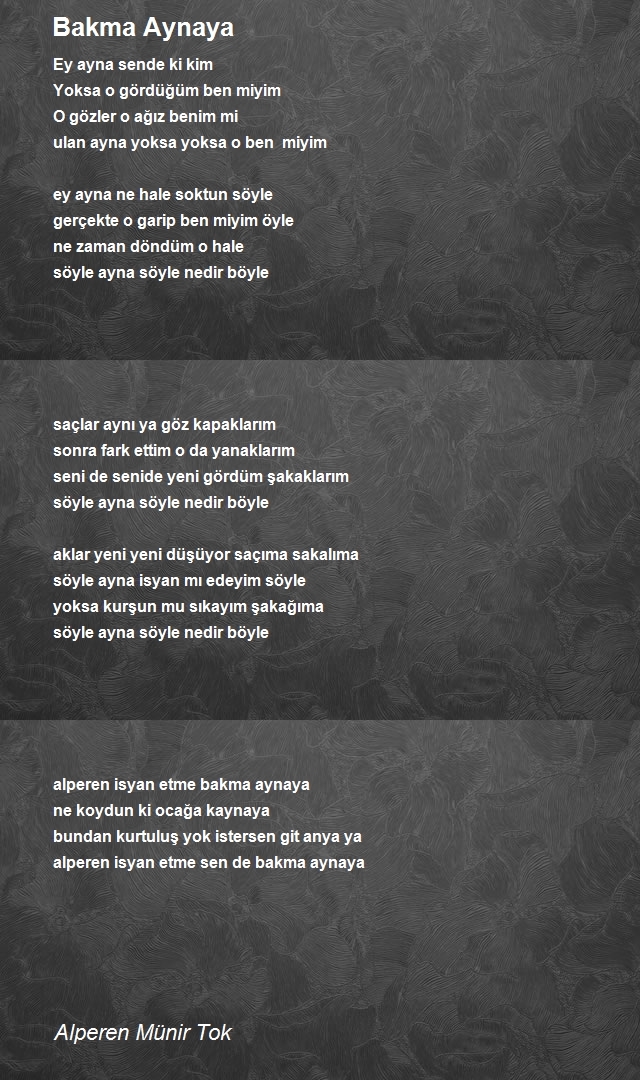 Bakma Aynaya

Ey ayna sende ki kim
Yoksa o gördüğüm ben miyim
O gözler o ağız benim mi
ulan ayna yoksa yoksa o ben miyim

ey ayna ne hale soktun söyle
gerçekte o garip ben miyim öyle
ne zaman döndüm o hale
söyle ayna söyle nedir böyle

saçlar aynı ya göz kapaklarım
sonra fark ettim o da yanaklarım
seni de senide yeni gördüm şakaklarım
söyle ayna söyle nedir böyle

aklar yeni yeni düşüyor saçıma sakalıma
söyle ayna isyan mı edeyim söyle
yoksa kurşun mu sıkayım şakağıma
söyle ayna söyle nedir böyle

alperen isyan etme bakma aynaya
ne koydun ki ocağa kaynaya
bundan kurtuluş yok istersen git anya ya
alperen isyan etme sen de bakma aynaya

Alperen Münir Tok